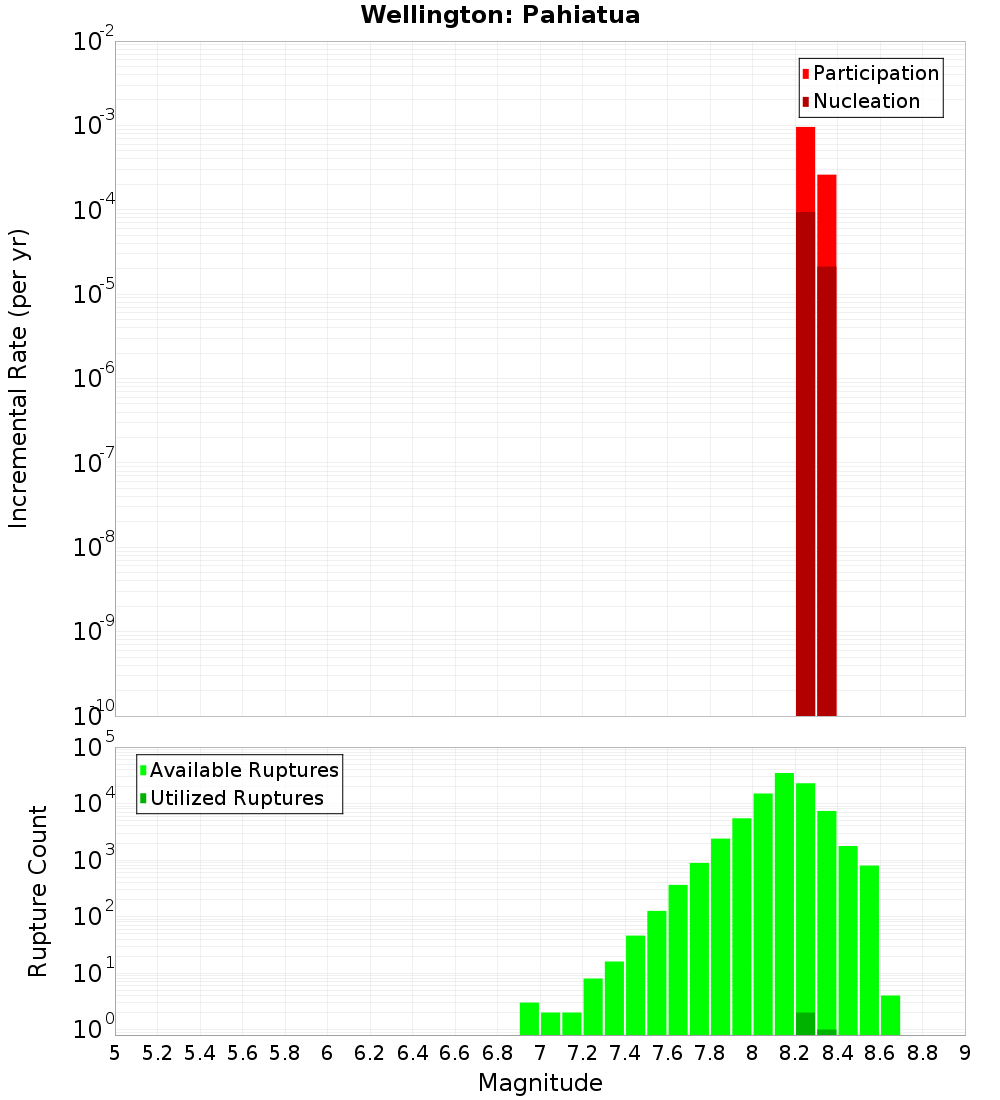 Wellington: Pahiatua

Participation
Nucleation

Incremental Rate (per yr)

$10^{-2}$
$10^{-3}$
$10^{-4}$
$10^{-5}$
$10^{-6}$
$10^{-7}$
$10^{-8}$
$10^{-9}$
$10^{-10}$

Available Ruptures
Utilized Ruptures

Rupture Count

$10^{5}$
$10^{4}$
$10^{3}$
$10^{2}$
$10^{1}$
$10^{0}$

5 5.2 5.4 5.6 5.8 6 6.2 6.4 6.6 6.8 7 7.2 7.4 7.6 7.8 8 8.2 8.4 8.6 8.8 9

Magnitude